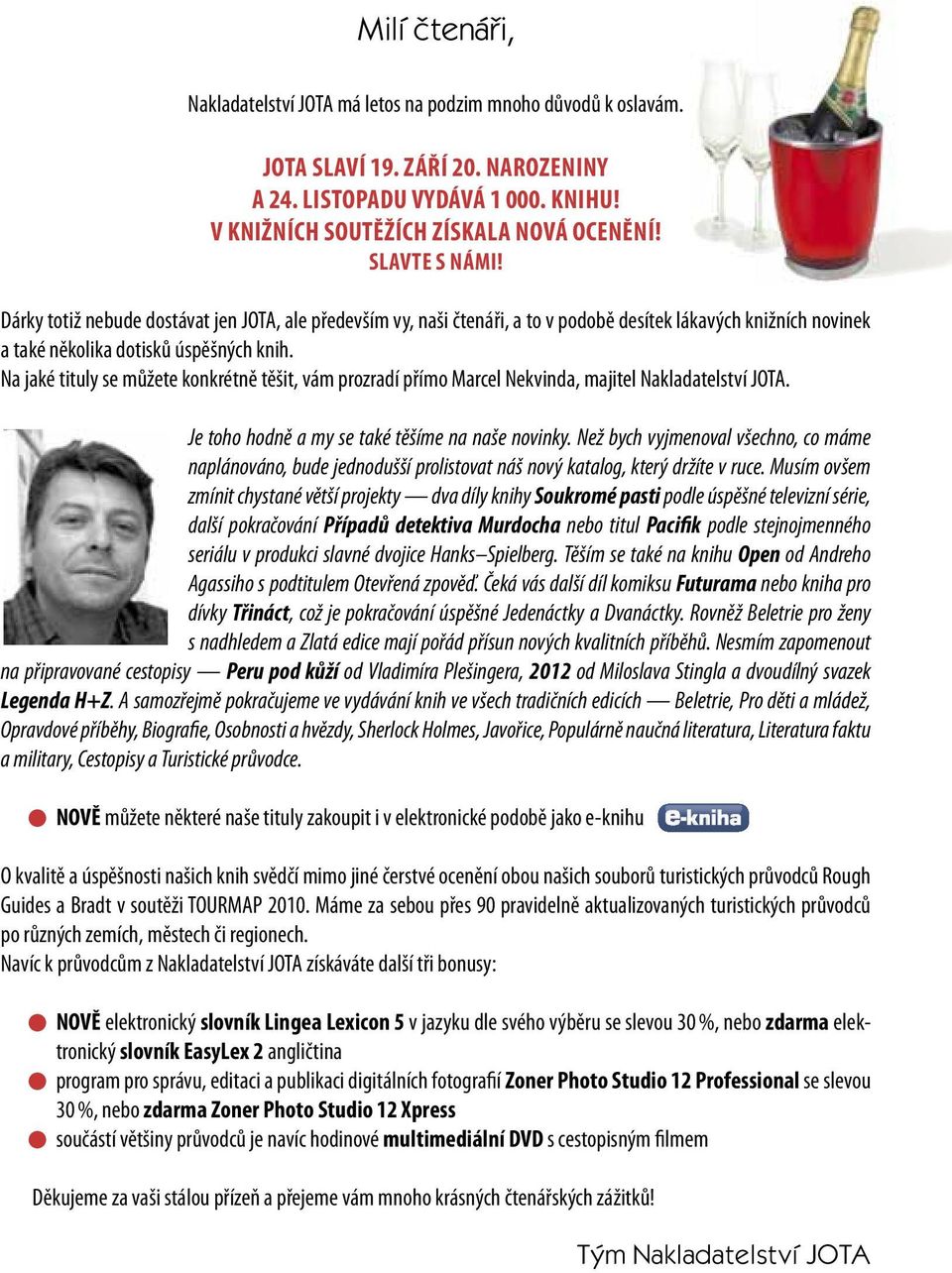 Milí čtenáři,

Nakladatelství JOTA má letos na podzim mnoho důvodů k oslavám.

JOTA SLAVÍ 19. ZÁŘÍ 20. NAROZENINY
A 24. LISTOPADU VYDÁVÁ 1 000. KNIHU!
V KNIŽNÍCH SOUTĚŽÍCH ZÍSKALA NOVÁ OCENĚNÍ!
SLAVTE S NÁMI!

Dárky totiž nebude dostávat jen JOTA, ale především vy, naši čtenáři, a to v podobě desítek lákavých knižních novinek a také několika dotisků úspěšných knih.
Na jaké tituly se můžete konkrétně těšit, vám prozradí přímo Marcel Nekvinda, majitel Nakladatelství JOTA.

Je toho hodně a my se také těšíme na naše novinky. Než bych vyjmenoval všechno, co máme naplánováno, bude jednodušší prolistovat náš nový katalog, který držíte v ruce. Musím ovšem zmínit chystané větší projekty — dva díly knihy Soukromé pasti podle úspěšné televizní série, další pokračování Případů detektiva Murdocha nebo titul Pacifik podle stejnojmenného seriálu v produkci slavné dvojice Hanks–Spielberg. Těším se také na knihu Open od Andreho Agassiho s podtitulem Otevřená zpověď. Čeká vás další díl komiksu Futurama nebo kniha pro dívky Třináct, což je pokračování úspěšné Jedenáctky a Dvanáctky. Rovněž Beletrie pro ženy s nadhledem a Zlatá edice mají pořád přísun nových kvalitních příběhů. Nesmím zapomenout na připravované cestopisy — Peru pod kůží od Vladimíra Plešingera, 2012 od Miloslava Stingla a dvoudílný svazek Legenda H+Z. A samozřejmě pokračujeme ve vydávání knih ve všech tradičních edicích — Beletrie, Pro děti a mládež, Opravdové příběhy, Biografie, Osobnosti a hvězdy, Sherlock Holmes, Javořice, Populárně naučná literatura, Literatura faktu a military, Cestopisy a Turistické průvodce.

NOVĚ můžete některé naše tituly zakoupit i v elektronické podobě jako e-knihu e-kniha

O kvalitě a úspěšnosti našich knih svědčí mimo jiné čerstvé ocenění obou našich souborů turistických průvodců Rough Guides a Bradt v soutěži TOURMAP 2010. Máme za sebou přes 90 pravidelně aktualizovaných turistických průvodců po různých zemích, městech či regionech.
Navíc k průvodcům z Nakladatelství JOTA získáváte další tři bonusy:

NOVĚ elektronický slovník Lingea Lexicon 5 v jazyku dle svého výběru se slevou 30 %, nebo zdarma elektronický slovník EasyLex 2 angličtina
program pro správu, editaci a publikaci digitálních fotografií Zoner Photo Studio 12 Professional se slevou 30 %, nebo zdarma Zoner Photo Studio 12 Xpress
součástí většiny průvodců je navíc hodinové multimediální DVD s cestopisným filmem

Děkujeme za vaši stálou přízeň a přejeme vám mnoho krásných čtenářských zážitků!

Tým Nakladatelství JOTA